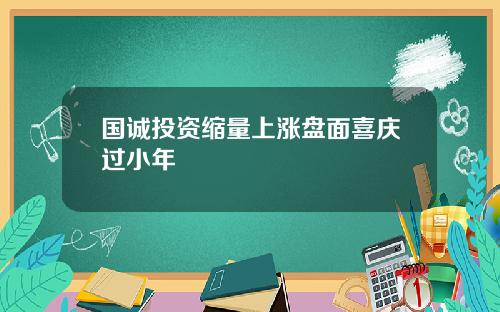 国诚投资缩量上涨盘面喜庆过小年